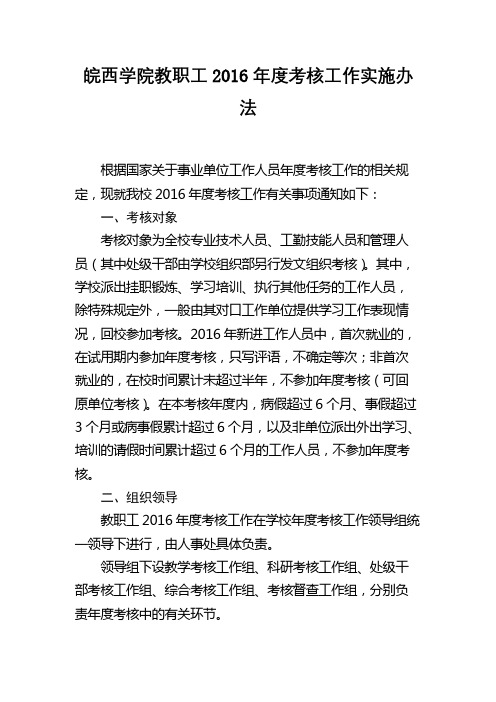 皖西学院教职工 2016 年度考核工作实施办法

根据国家关于事业单位工作人员年度考核工作的相关规定，现就我校 2016 年度考核工作有关事项通知如下：

一、考核对象

考核对象为全校专业技术人员、工勤技能人员和管理人员（其中处级干部由学校组织部另行发文组织考核）。其中，学校派出挂职锻炼、学习培训、执行其他任务的工作人员，除特殊规定外，一般由其对口工作单位提供学习工作表现情况，回校参加考核。2016 年新进工作人员中，首次就业的，在试用期内参加年度考核，只写评语，不确定等次；非首次就业的，在校时间累计未超过半年，不参加年度考核（可回原单位考核）。在本考核年度内，病假超过 6 个月、事假超过 3 个月或病事假累计超过 6 个月，以及非单位派出外出学习、培训的请假时间累计超过 6 个月的工作人员，不参加年度考核。

二、组织领导

教职工 2016 年度考核工作在学校年度考核工作领导组统一领导下进行，由人事处具体负责。

领导组下设教学考核工作组、科研考核工作组、处级干部考核工作组、综合考核工作组、考核督查工作组，分别负责年度考核中的有关环节。